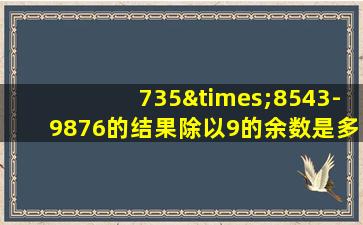 735&times;8543-9876的结果除以9的余数是多